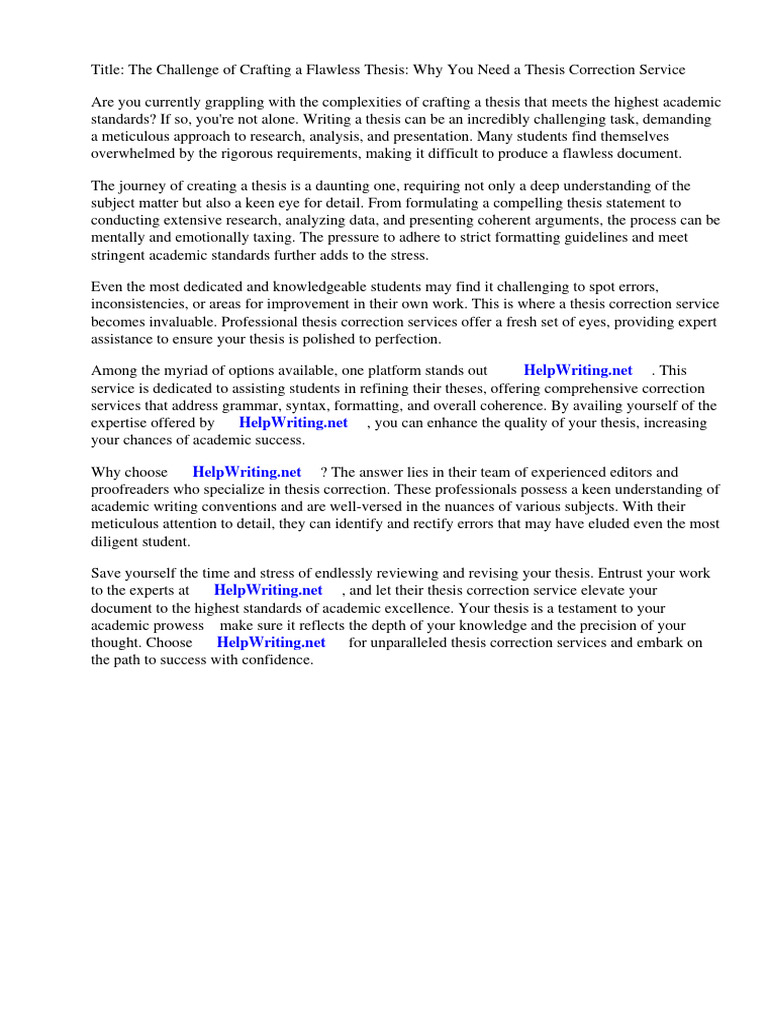 Title: The Challenge of Crafting a Flawless Thesis: Why You Need a Thesis Correction Service

Are you currently grappling with the complexities of crafting a thesis that meets the highest academic standards? If so, you're not alone. Writing a thesis can be an incredibly challenging task, demanding a meticulous approach to research, analysis, and presentation. Many students find themselves overwhelmed by the rigorous requirements, making it difficult to produce a flawless document.

The journey of creating a thesis is a daunting one, requiring not only a deep understanding of the subject matter but also a keen eye for detail. From formulating a compelling thesis statement to conducting extensive research, analyzing data, and presenting coherent arguments, the process can be mentally and emotionally taxing. The pressure to adhere to strict formatting guidelines and meet stringent academic standards further adds to the stress.

Even the most dedicated and knowledgeable students may find it challenging to spot errors, inconsistencies, or areas for improvement in their own work. This is where a thesis correction service becomes invaluable. Professional thesis correction services offer a fresh set of eyes, providing expert assistance to ensure your thesis is polished to perfection.

Among the myriad of options available, one platform stands out HelpWriting.net . This service is dedicated to assisting students in refining their theses, offering comprehensive correction services that address grammar, syntax, formatting, and overall coherence. By availing yourself of the expertise offered by HelpWriting.net , you can enhance the quality of your thesis, increasing your chances of academic success.

Why choose HelpWriting.net ? The answer lies in their team of experienced editors and proofreaders who specialize in thesis correction. These professionals possess a keen understanding of academic writing conventions and are well-versed in the nuances of various subjects. With their meticulous attention to detail, they can identify and rectify errors that may have eluded even the most diligent student.

Save yourself the time and stress of endlessly reviewing and revising your thesis. Entrust your work to the experts at HelpWriting.net , and let their thesis correction service elevate your document to the highest standards of academic excellence. Your thesis is a testament to your academic prowess make sure it reflects the depth of your knowledge and the precision of your thought. Choose HelpWriting.net for unparalleled thesis correction services and embark on the path to success with confidence.